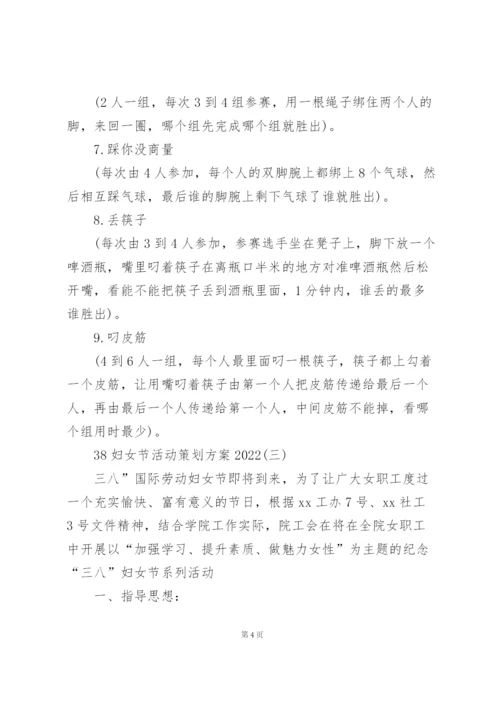 (2人一组，每次3到4组参赛，用一根绳子绑住两个人的脚，来回一圈，哪个组先完成哪个组就胜出)。

7.踩你没商量

(每次由4人参加，每个人的双脚腕上都绑上8个气球，然后相互踩气球，最后谁的脚腕上剩下气球了谁就胜出)。

8.丢筷子

(每次由3到4人参加，参赛选手坐在凳子上，脚下放一个啤酒瓶，嘴里叼着筷子在离瓶口半米的地方对准啤酒瓶然后松开嘴，看能不能把筷子丢到酒瓶里面，1分钟内，谁丢的最多谁胜出)。

9.叼皮筋

(4到6人一组，每个人最里面叼一根筷子，筷子都上勾着一个皮筋，让用嘴叼着筷子由第一个人把皮筋传递给最后一个人，再由最后一个人传递给第一个人，中间皮筋不能掉，看哪个组用时最少)。

38妇女节活动策划方案2022(三)

三八”国际劳动妇女节即将到来，为了让广大女职工度过一个充实愉快、富有意义的节日，根据xx工办7号、xx社工3号文件精神，结合学院工作实际，院工会在将在全院女职工中开展以“加强学习、提升素质、做魅力女性”为主题的纪念“三八”妇女节系列活动

一、指导思想:

第4页